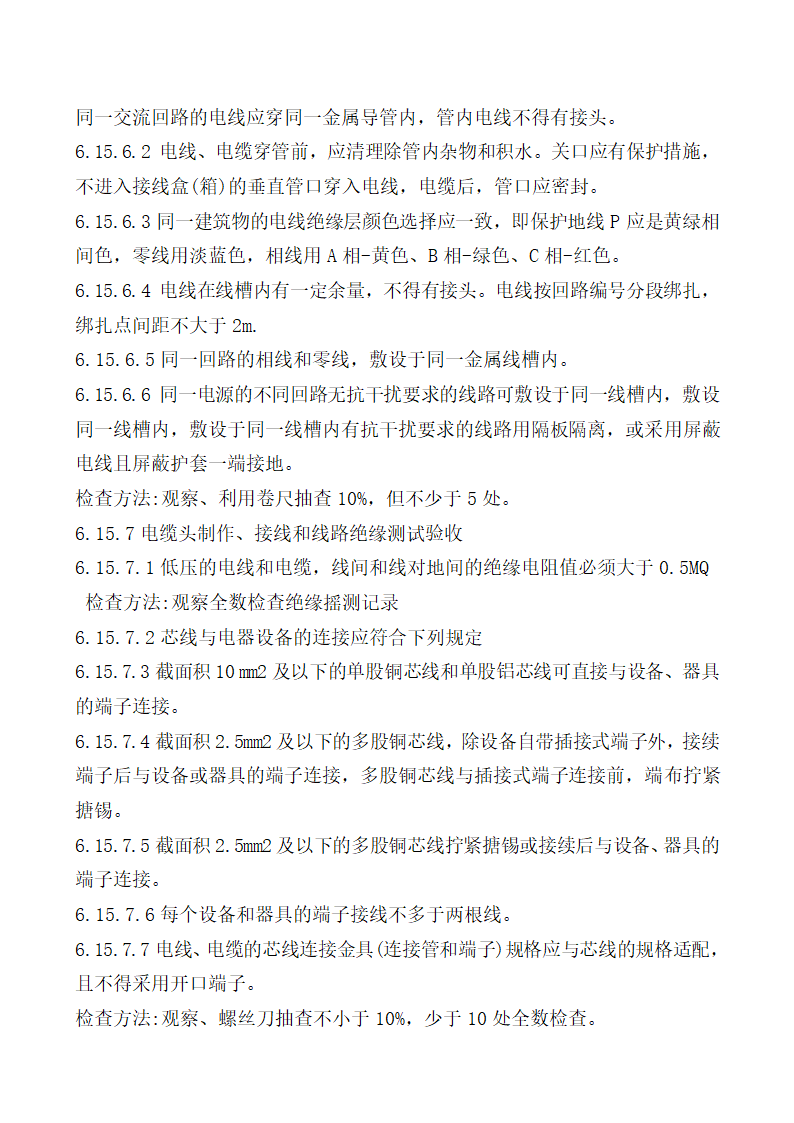 同一交流回路的电线应穿同一金属导管内，管内电线不得有接头。

6.15.6.2 电线、电缆穿管前，应清理除管内杂物和积水。关口应有保护措施，不进入接线盒(箱)的垂直管口穿入电线，电缆后，管口应密封。

6.15.6.3 同一建筑物的电线绝缘层颜色选择应一致，即保护地线 P 应是黄绿相间色，零线用淡蓝色，相线用 A 相-黄色、B 相-绿色、C 相-红色。

6.15.6.4 电线在线槽内有一定余量，不得有接头。电线按回路编号分段绑扎，绑扎点间距不大于 2m.

6.15.6.5 同一回路的相线和零线，敷设于同一金属线槽内。

6.15.6.6 同一电源的不同回路无抗干扰要求的线路可敷设于同一线槽内，敷设同一线槽内，敷设于同一线槽内有抗干扰要求的线路用隔板隔离，或采用屏蔽电线且屏蔽护套一端接地。

检查方法:观察、利用卷尺抽查 10%，但不少于 5 处。

6.15.7 电缆头制作、接线和线路绝缘测试验收

6.15.7.1 低压的电线和电缆，线间和线对地间的绝缘电阻值必须大于 0.5MQ

检查方法:观察全数检查绝缘摇测记录

6.15.7.2 芯线与电器设备的连接应符合下列规定

6.15.7.3 截面积 10 mm2 及以下的单股铜芯线和单股铝芯线可直接与设备、器具的端子连接。

6.15.7.4 截面积 2.5mm2 及以下的多股铜芯线，除设备自带插接式端子外，接续端子后与设备或器具的端子连接，多股铜芯线与插接式端子连接前，端布拧紧搪锡。

6.15.7.5 截面积 2.5mm2 及以下的多股铜芯线拧紧搪锡或接续后与设备、器具的端子连接。

6.15.7.6 每个设备和器具的端子接线不多于两根线。

6.15.7.7 电线、电缆的芯线连接金具(连接管和端子)规格应与芯线的规格适配，且不得采用开口端子。

检查方法:观察、螺丝刀抽查不小于 10%，少于 10 处全数检查。